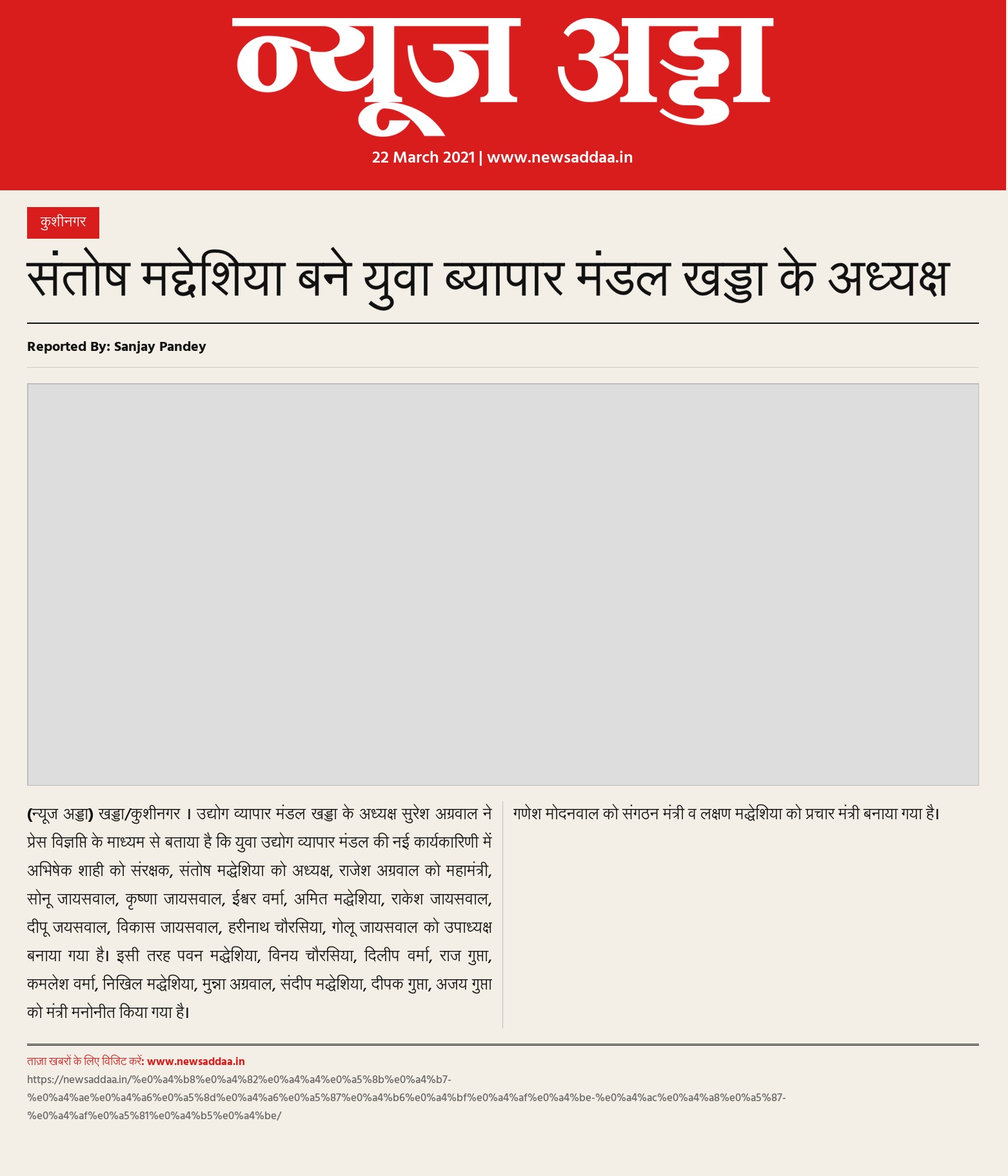 न्यूज अड्डा

22 March 2021 | www.newsaddaa.in

कुशीनगर

संतोष मद्धेशिया बने युवा ब्यापार मंडल खड्डा के अध्यक्ष

Reported By: Sanjay Pandey

(न्यूज अड्डा) खड्डा/कुशीनगर । उद्योग व्यापार मंडल खड्डा के अध्यक्ष सुरेश अग्रवाल ने प्रेस विज्ञप्ति के माध्यम से बताया है कि युवा उद्योग व्यापार मंडल की नई कार्यकारिणी में अभिषेक शाही को संरक्षक, संतोष मद्धेशिया को अध्यक्ष, राजेश अग्रवाल को महामंत्री, सोनू जायसवाल, कृष्णा जायसवाल, ईश्वर वर्मा, अमित मद्धेशिया, राकेश जायसवाल, दीपू जयसवाल, विकास जायसवाल, हरीनाथ चौरसिया, गोलू जायसवाल को उपाध्यक्ष बनाया गया है। इसी तरह पवन मद्धेशिया, विनय चौरसिया, दिलीप वर्मा, राज गुप्ता, कमलेश वर्मा, निखिल मद्धेशिया, मुन्ना अग्रवाल, संदीप मद्धेशिया, दीपक गुप्ता, अजय गुप्ता को मंत्री मनोनीत किया गया है।

गणेश मोदनवाल को संगठन मंत्री व लक्षण मद्धेशिया को प्रचार मंत्री बनाया गया है।

ताज़ा खबरों के लिए विजिट करें: www.newsaddaa.in

https://newsaddaa.in/%e0%a4%b8%e0%a4%82%e0%a4%a4%e0%a5%8b%e0%a4%b7-%e0%a4%ae%e0%a4%a6%e0%a5%8d%e0%a4%a6%e0%a5%87%e0%a4%b6%e0%a4%bf%e0%a4%af%e0%a4%be-%e0%a4%ac%e0%a4%a8%e0%a5%87-%e0%a4%af%e0%a5%81%e0%a4%b5%e0%a4%be/